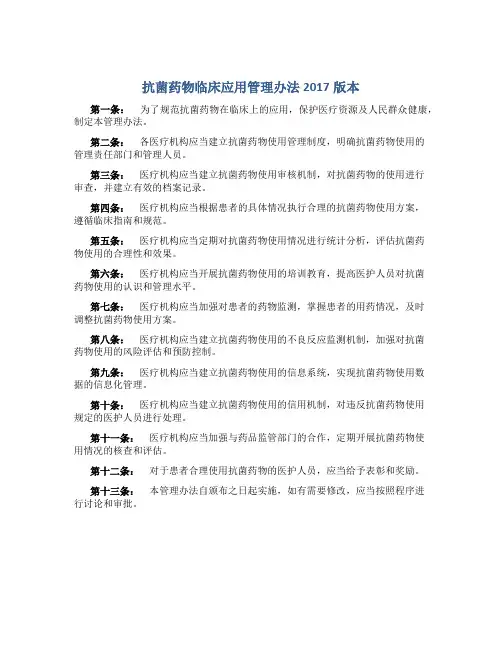 抗菌药物临床应用管理办法 2017 版本

第一条： 为了规范抗菌药物在临床上的应用，保护医疗资源及人民群众健康，制定本管理办法。

第二条： 各医疗机构应当建立抗菌药物使用管理制度，明确抗菌药物使用的管理责任部门和管理人员。

第三条： 医疗机构应当建立抗菌药物使用审核机制，对抗菌药物的使用进行审查，并建立有效的档案记录。

第四条： 医疗机构应当根据患者的具体情况执行合理的抗菌药物使用方案，遵循临床指南和规范。

第五条： 医疗机构应当定期对抗菌药物使用情况进行统计分析，评估抗菌药物使用的合理性和效果。

第六条： 医疗机构应当开展抗菌药物使用的培训教育，提高医护人员对抗菌药物使用的认识和管理水平。

第七条： 医疗机构应当加强对患者的药物监测，掌握患者的用药情况，及时调整抗菌药物使用方案。

第八条： 医疗机构应当建立抗菌药物使用的不良反应监测机制，加强对抗菌药物使用的风险评估和预防控制。

第九条： 医疗机构应当建立抗菌药物使用的信息系统，实现抗菌药物使用数据的信息化管理。

第十条： 医疗机构应当建立抗菌药物使用的信用机制，对违反抗菌药物使用规定的医护人员进行处理。

第十一条： 医疗机构应当加强与药品监管部门的合作，定期开展抗菌药物使用情况的核查和评估。

第十二条： 对于患者合理使用抗菌药物的医护人员，应当给予表彰和奖励。

第十三条： 本管理办法自颁布之日起实施，如有需要修改，应当按照程序进行讨论和审批。